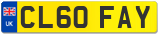 UK CL60 FAY